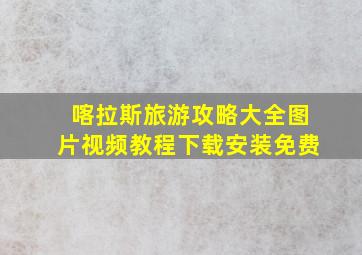 喀拉斯旅游攻略大全图片视频教程下载安装免费